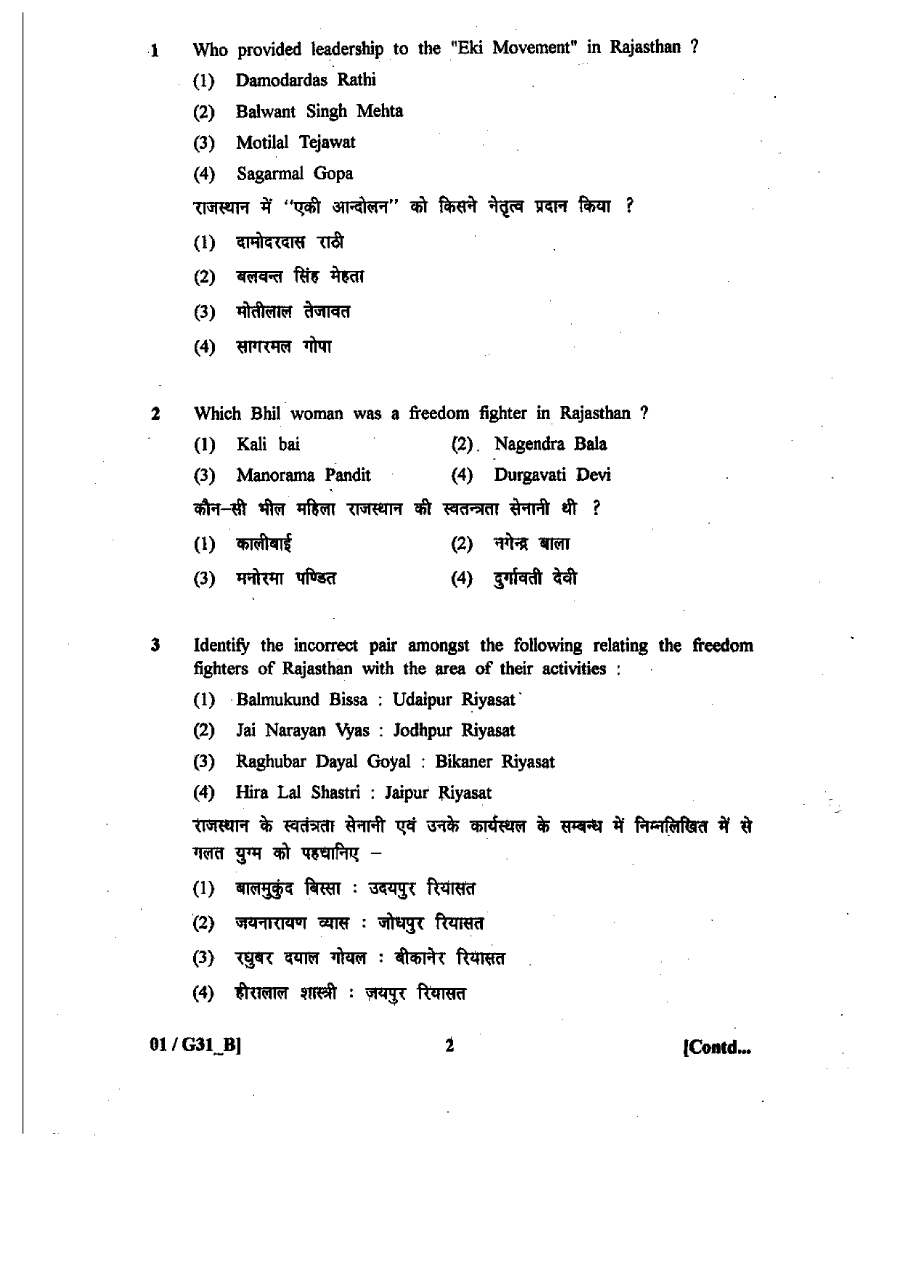 1 Who provided leadership to the "Eki Movement" in Rajasthan ?

(1) Damodardas Rathi

(2) Balwant Singh Mehta

(3) Motilal Tejawat

(4) Sagarmal Gopa

राजस्थान में "एकी आन्दोलन" को किसने नेतृत्व प्रदान किया ?

(1) दामोदरदास राठी

(2) बलवन्त सिंह मेहता

(3) मोतीलाल तेजावत

(4) सागरमल गोपा

2 Which Bhil woman was a freedom fighter in Rajasthan ?

(1) Kali bai (2) Nagendra Bala

(3) Manorama Pandit (4) Durgavati Devi

कौन-सी भील महिला राजस्थान की स्वतन्त्रता सेनानी थी ?

(1) कालीबाई (2) नगेन्द्र बाला

(3) मनोरमा पण्डित (4) दुर्गावती देवी

3 Identify the incorrect pair amongst the following relating the freedom fighters of Rajasthan with the area of their activities :

(1) Balmukund Bissa : Udaipur Riyasat

(2) Jai Narayan Vyas : Jodhpur Riyasat

(3) Raghubar Dayal Goyal : Bikaner Riyasat

(4) Hira Lal Shastri : Jaipur Riyasat

राजस्थान के स्वतंत्रता सेनानी एवं उनके कार्यस्थल के सम्बन्ध में निम्नलिखित में से गलत युग्म को पहचानिए -

(1) बालमुकुंद बिस्सा : उदयपुर रियासत

(2) जयनारायण व्यास : जोधपुर रियासत

(3) रघुबर दयाल गोयल : बीकानेर रियासत

(4) हीरालाल शास्त्री : जयपुर रियासत

01 / G31_B] 2 [Contd...